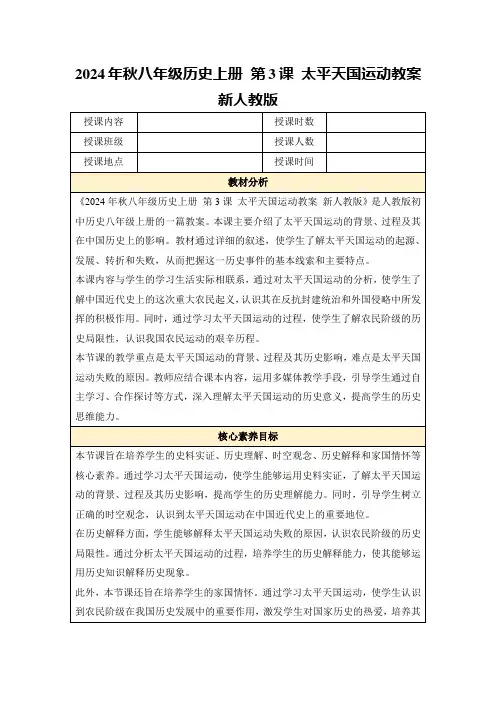 2024年秋八年级历史上册 第3课 太平天国运动教案 新人教版

| 授课内容 |  | 授课时数 |  |
|---|---|---|---|
| 授课班级 |  | 授课人数 |  |
| 授课地点 |  | 授课时间 |  |

教材分析

《2024年秋八年级历史上册 第3课 太平天国运动教案 新人教版》是人教版初中历史八年级上册的一篇教案。本课主要介绍了太平天国运动的背景、过程及其在中国历史上的影响。教材通过详细的叙述，使学生了解太平天国运动的起源、发展、转折和失败，从而把握这一历史事件的基本线索和主要特点。

本课内容与学生的学习生活实际相联系，通过对太平天国运动的分析，使学生了解中国近代史上的这次重大农民起义，认识其在反抗封建统治和外国侵略中所发挥的积极作用。同时，通过学习太平天国运动的过程，使学生了解农民阶级的历史局限性，认识我国农民运动的艰辛历程。

本节课的教学重点是太平天国运动的背景、过程及其历史影响，难点是太平天国运动失败的原因。教师应结合课本内容，运用多媒体教学手段，引导学生通过自主学习、合作探讨等方式，深入理解太平天国运动的历史意义，提高学生的历史思维能力。

核心素养目标

本节课旨在培养学生的史料实证、历史理解、时空观念、历史解释和家国情怀等核心素养。通过学习太平天国运动，使学生能够运用史料实证，了解太平天国运动的背景、过程及其历史影响，提高学生的历史理解能力。同时，引导学生树立正确的时空观念，认识到太平天国运动在中国近代史上的重要地位。

在历史解释方面，学生能够解释太平天国运动失败的原因，认识农民阶级的历史局限性。通过分析太平天国运动的过程，培养学生的历史解释能力，使其能够运用历史知识解释历史现象。

此外，本节课还旨在培养学生的家国情怀。通过学习太平天国运动，使学生认识到农民阶级在我国历史发展中的重要作用，激发学生对国家历史的热爱，培养其